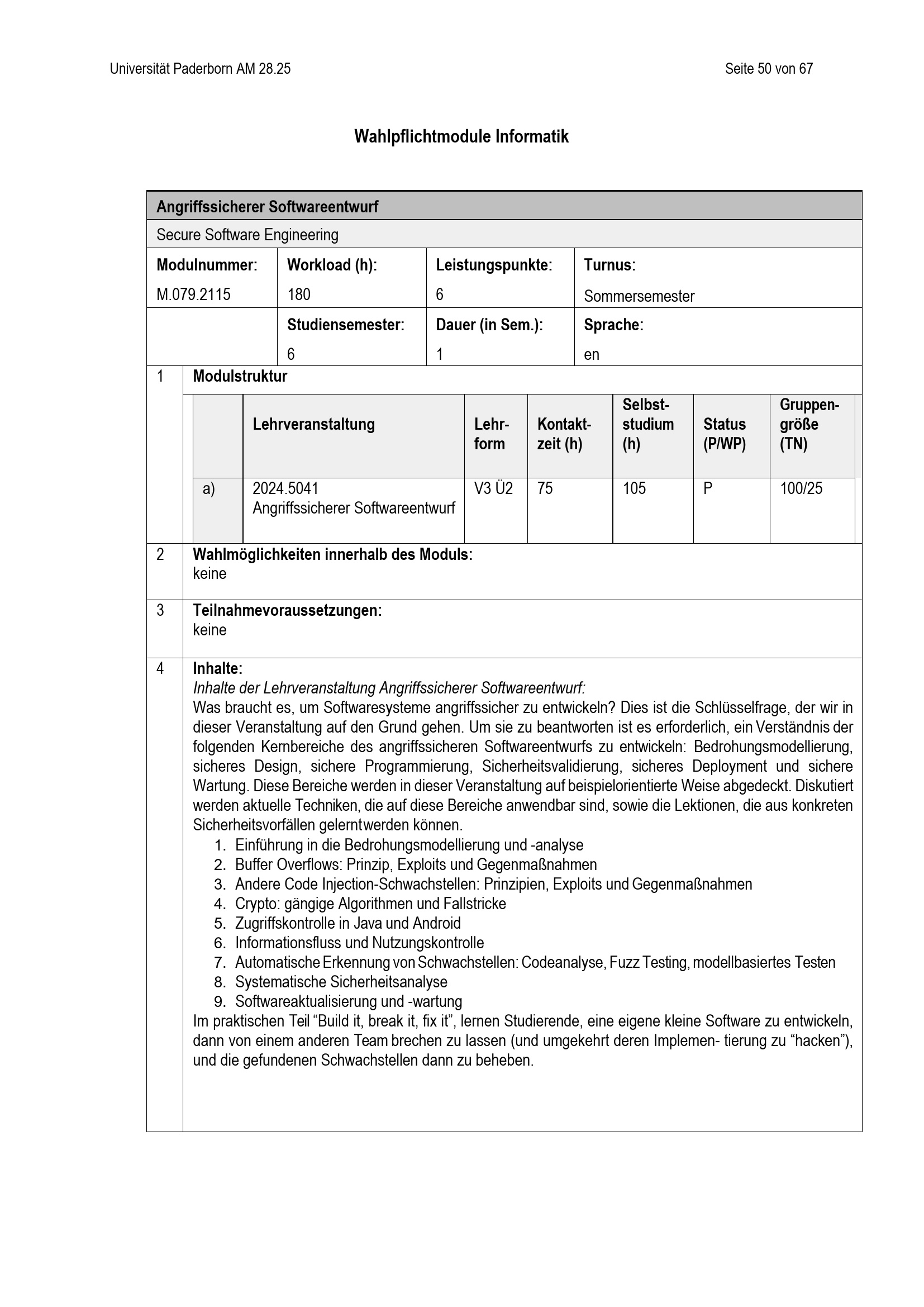 Universität Paderborn AM 28.25

Seite 50 von 67

Wahlpflichtmodule Informatik

Angriffssicherer Softwareentwurf

Secure Software Engineering

| Modulnummer: | Workload (h): | Leistungspunkte: | Turnus: |
|---|---|---|---|
| M.079.2115 | 180 | 6 | Sommersemester |
| | Studiensemester: | Dauer (in Sem.): | Sprache: |
| | 6 | 1 | en |

1 Modulstruktur

| | Lehrveranstaltung | Lehrform | Kontaktzeit (h) | Selbststudium (h) | Status (P/WP) | Gruppengröße (TN) |
|---|---|---|---|---|---|---|
| a) | 2024.5041 Angriffssicherer Softwareentwurf | V3 Ü2 | 75 | 105 | P | 100/25 |

2 Wahlmöglichkeiten innerhalb des Moduls:
keine

3 Teilnahmevoraussetzungen:
keine

4 Inhalte:
Inhalte der Lehrveranstaltung Angriffssicherer Softwareentwurf:
Was braucht es, um Softwaresysteme angriffssicher zu entwickeln? Dies ist die Schlüsselfrage, der wir in dieser Veranstaltung auf den Grund gehen. Um sie zu beantworten ist es erforderlich, ein Verständnis der folgenden Kernbereiche des angriffssicheren Softwareentwurfs zu entwickeln: Bedrohungsmodellierung, sicheres Design, sichere Programmierung, Sicherheitsvalidierung, sicheres Deployment und sichere Wartung. Diese Bereiche werden in dieser Veranstaltung auf beispielorientierte Weise abgedeckt. Diskutiert werden aktuelle Techniken, die auf diese Bereiche anwendbar sind, sowie die Lektionen, die aus konkreten Sicherheitsvorfällen gelerntwerden können.
1. Einführung in die Bedrohungsmodellierung und -analyse
2. Buffer Overflows: Prinzip, Exploits und Gegenmaßnahmen
3. Andere Code Injection-Schwachstellen: Prinzipien, Exploits und Gegenmaßnahmen
4. Crypto: gängige Algorithmen und Fallstricke
5. Zugriffskontrolle in Java und Android
6. Informationsfluss und Nutzungskontrolle
7. Automatische Erkennung von Schwachstellen: Codeanalyse, Fuzz Testing, modellbasiertes Testen
8. Systematische Sicherheitsanalyse
9. Softwareaktualisierung und -wartung
Im praktischen Teil “Build it, break it, fix it”, lernen Studierende, eine eigene kleine Software zu entwickeln, dann von einem anderen Team brechen zu lassen (und umgekehrt deren Implemen- tierung zu “hacken”), und die gefundenen Schwachstellen dann zu beheben.